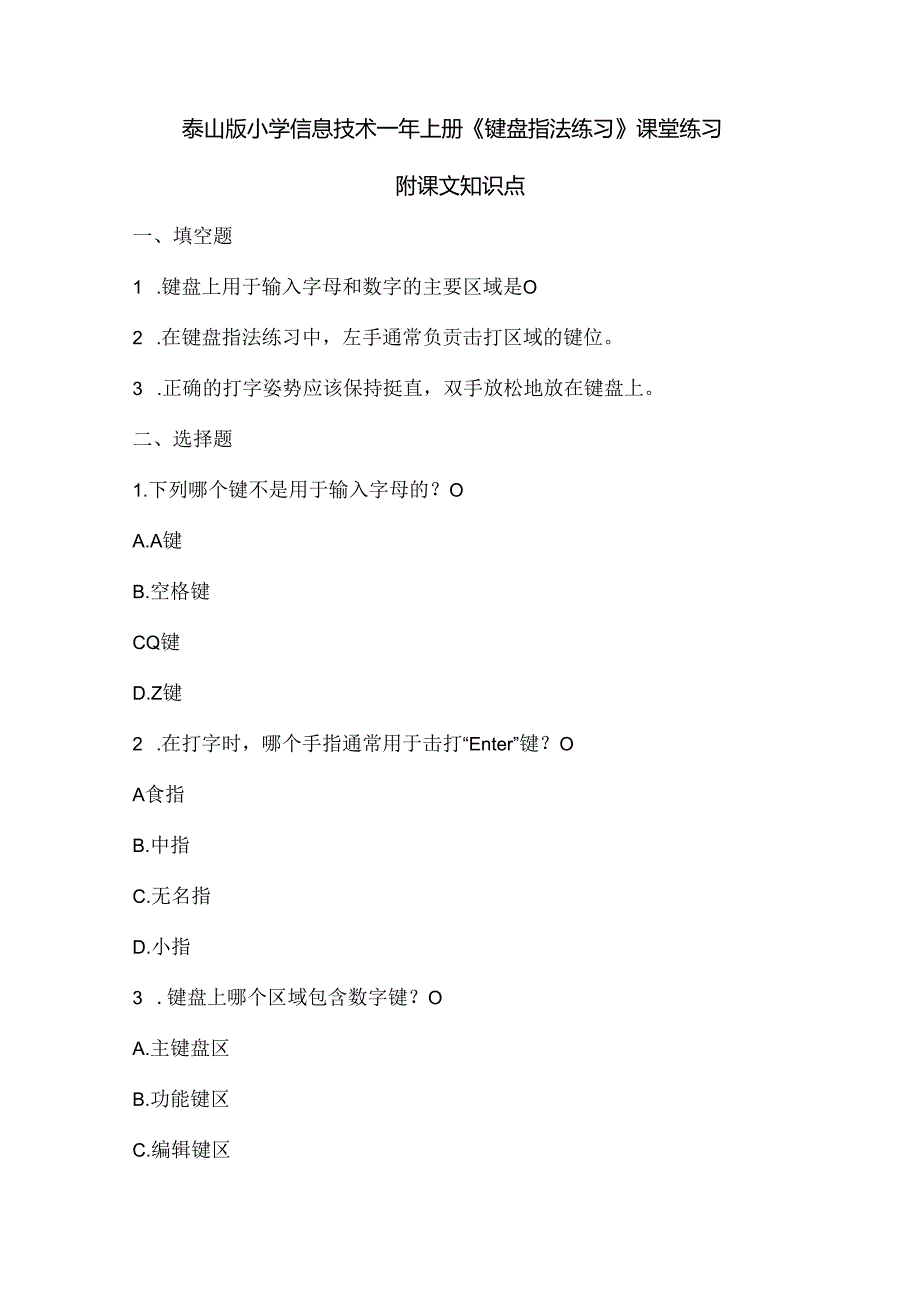 泰山版小学信息技术一年上册《键盘指法练习》课堂练习

附课文知识点

一、填空题

1 .键盘上用于输入字母和数字的主要区域是O

2 .在键盘指法练习中，左手通常负责击打区域的键位。

3 .正确的打字姿势应该保持挺直，双手放松地放在键盘上。

二、选择题

1.下列哪个键不是用于输入字母的？O

A.A键

B.空格键

CQ键

D.Z键

2 .在打字时，哪个手指通常用于击打“Enter”键？O

A食指

B.中指

C.无名指

D.小指

3 . 键盘上哪个区域包含数字键？O

A.主键盘区

B.功能键区

C.编辑键区